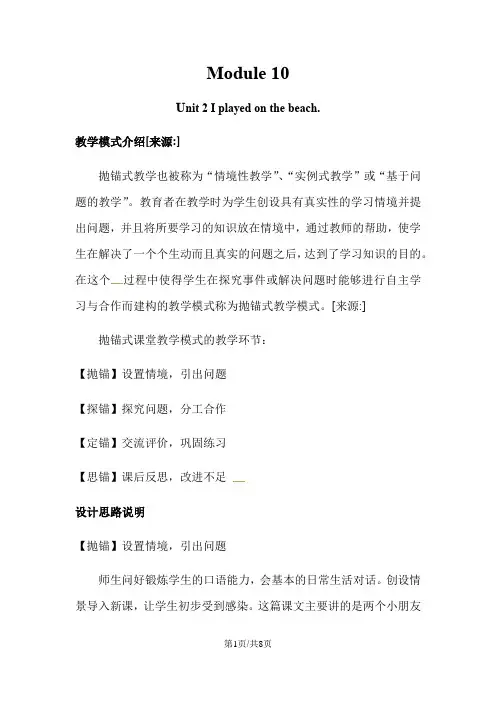 Module 10

Unit 2 I played on the beach.

教学模式介绍[来源:]

抛锚式教学也被称为“情境性教学”、“实例式教学”或“基于问题的教学”。教育者在教学时为学生创设具有真实性的学习情境并提出问题，并且将所要学习的知识放在情境中，通过教师的帮助，使学生在解决了一个个生动而且真实的问题之后，达到了学习知识的目的。在这个过程中使得学生在探究事件或解决问题时能够进行自主学习与合作而建构的教学模式称为抛锚式教学模式。[来源:]

抛锚式课堂教学模式的教学环节：

【抛锚】设置情境，引出问题

【探锚】探究问题，分工合作

【定锚】交流评价，巩固练习

【思锚】课后反思，改进不足

设计思路说明

【抛锚】设置情境，引出问题

师生问好锻炼学生的口语能力，会基本的日常生活对话。创设情景导入新课，让学生初步受到感染。这篇课文主要讲的是两个小朋友

第1页/共8页